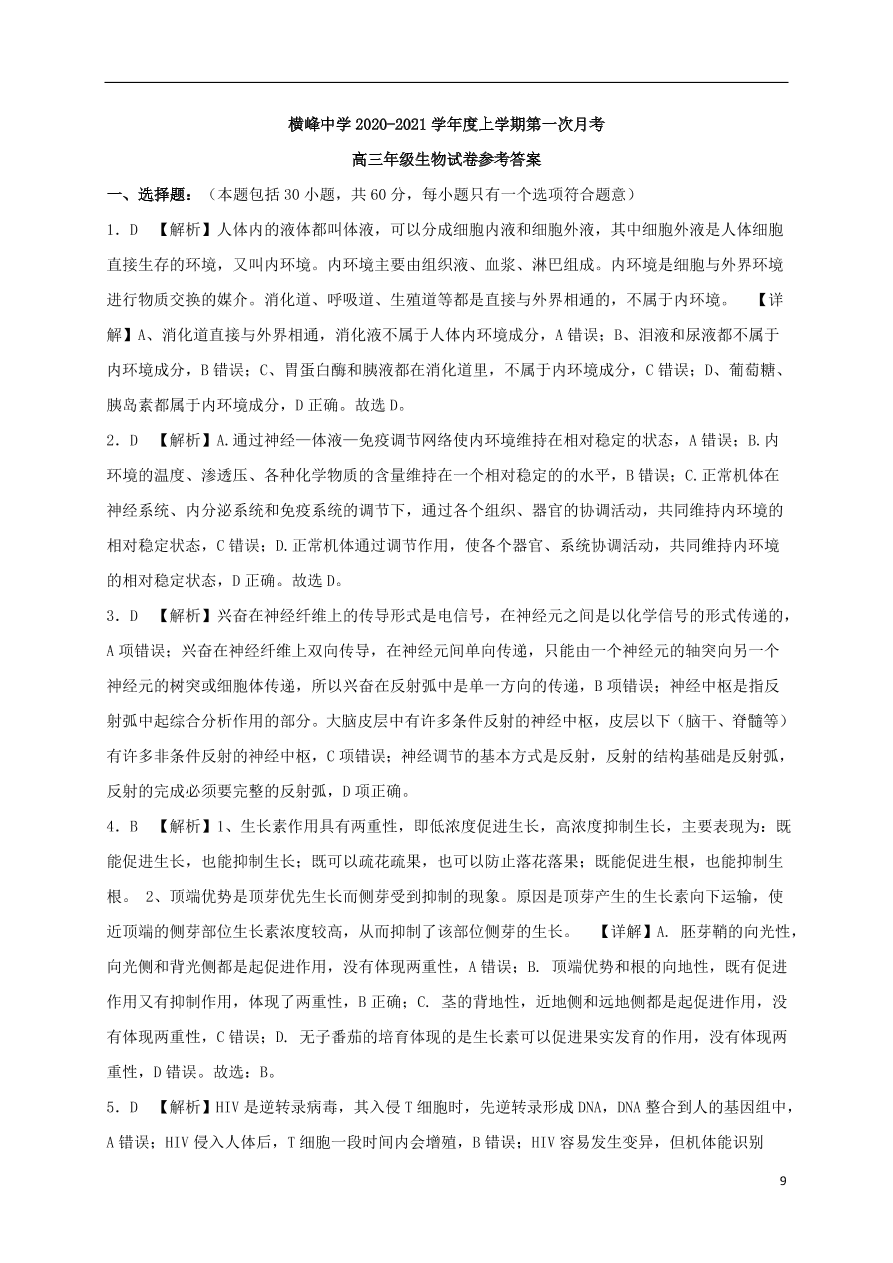 横峰中学 2020-2021 学年度上学期第一次月考

高三年级生物试卷参考答案

一、选择题：（本题包括 30 小题，共 60 分，每小题只有一个选项符合题意）

1．D 【解析】人体内的液体都叫体液，可以分成细胞内液和细胞外液，其中细胞外液是人体细胞直接生存的环境，又叫内环境。内环境主要由组织液、血浆、淋巴组成。内环境是细胞与外界环境进行物质交换的媒介。消化道、呼吸道、生殖道等都是直接与外界相通的，不属于内环境。 【详解】A、消化道直接与外界相通，消化液不属于人体内环境成分，A 错误；B、泪液和尿液都不属于内环境成分，B 错误；C、胃蛋白酶和胰液都在消化道里，不属于内环境成分，C 错误；D、葡萄糖、胰岛素都属于内环境成分，D 正确。故选 D。

2．D 【解析】A.通过神经—体液—免疫调节网络使内环境维持在相对稳定的状态，A 错误；B.内环境的温度、渗透压、各种化学物质的含量维持在一个相对稳定的的水平，B 错误；C.正常机体在神经系统、内分泌系统和免疫系统的调节下，通过各个组织、器官的协调活动，共同维持内环境的相对稳定状态，C 错误；D.正常机体通过调节作用，使各个器官、系统协调活动，共同维持内环境的相对稳定状态，D 正确。故选 D。

3．D 【解析】兴奋在神经纤维上的传导形式是电信号，在神经元之间是以化学信号的形式传递的，A 项错误；兴奋在神经纤维上双向传导，在神经元间单向传递，只能由一个神经元的轴突向另一个神经元的树突或细胞体传递，所以兴奋在反射弧中是单一方向的传递，B 项错误；神经中枢是指反射弧中起综合分析作用的部分。大脑皮层中有许多条件反射的神经中枢，皮层以下（脑干、脊髓等）有许多非条件反射的神经中枢，C 项错误；神经调节的基本方式是反射，反射的结构基础是反射弧，反射的完成必须要完整的反射弧，D 项正确。

4．B 【解析】1、生长素作用具有两重性，即低浓度促进生长，高浓度抑制生长，主要表现为：既能促进生长，也能抑制生长；既可以疏花疏果，也可以防止落花落果；既能促进生根，也能抑制生根。 2、顶端优势是顶芽优先生长而侧芽受到抑制的现象。原因是顶芽产生的生长素向下运输，使近顶端的侧芽部位生长素浓度较高，从而抑制了该部位侧芽的生长。 【详解】A. 胚芽鞘的向光性，向光侧和背光侧都是起促进作用，没有体现两重性，A 错误；B. 顶端优势和根的向地性，既有促进作用又有抑制作用，体现了两重性，B 正确；C. 茎的背地性，近地侧和远地侧都是起促进作用，没有体现两重性，C 错误；D. 无子番茄的培育体现的是生长素可以促进果实发育的作用，没有体现两重性，D 错误。故选：B。

5．D 【解析】HIV 是逆转录病毒，其入侵 T 细胞时，先逆转录形成 DNA，DNA 整合到人的基因组中，A 错误；HIV 侵入人体后，T 细胞一段时间内会增殖，B 错误；HIV 容易发生变异，但机体能识别

9